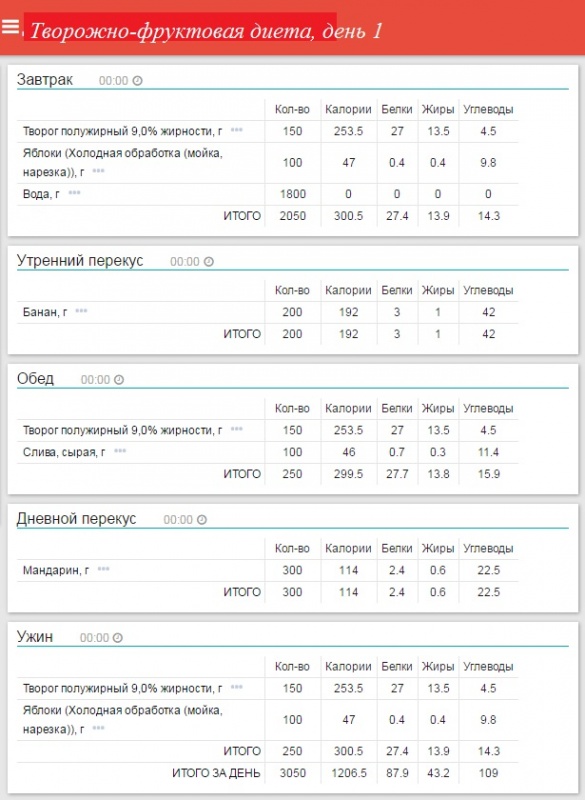 Творожно-фруктовая диета, день 1

Завтрак 00:00

| | Кол-во | Калории | Белки | Жиры | Углеводы |
|---|---|---|---|---|---|
| Творог полужирный 9,0% жирности, г | 150 | 253.5 | 27 | 13.5 | 4.5 |
| Яблоки (Холодная обработка (мойка, нарезка)), г | 100 | 47 | 0.4 | 0.4 | 9.8 |
| Вода, г | 1800 | 0 | 0 | 0 | 0 |
| ИТОГО | 2050 | 300.5 | 27.4 | 13.9 | 14.3 |

Утренний перекус 00:00

| | Кол-во | Калории | Белки | Жиры | Углеводы |
|---|---|---|---|---|---|
| Банан, г | 200 | 192 | 3 | 1 | 42 |
| ИТОГО | 200 | 192 | 3 | 1 | 42 |

Обед 00:00

| | Кол-во | Калории | Белки | Жиры | Углеводы |
|---|---|---|---|---|---|
| Творог полужирный 9,0% жирности, г | 150 | 253.5 | 27 | 13.5 | 4.5 |
| Слива, сырая, г | 100 | 46 | 0.7 | 0.3 | 11.4 |
| ИТОГО | 250 | 299.5 | 27.7 | 13.8 | 15.9 |

Дневной перекус 00:00

| | Кол-во | Калории | Белки | Жиры | Углеводы |
|---|---|---|---|---|---|
| Мандарин, г | 300 | 114 | 2.4 | 0.6 | 22.5 |
| ИТОГО | 300 | 114 | 2.4 | 0.6 | 22.5 |

Ужин 00:00

| | Кол-во | Калории | Белки | Жиры | Углеводы |
|---|---|---|---|---|---|
| Творог полужирный 9,0% жирности, г | 150 | 253.5 | 27 | 13.5 | 4.5 |
| Яблоки (Холодная обработка (мойка, нарезка)), г | 100 | 47 | 0.4 | 0.4 | 9.8 |
| ИТОГО | 250 | 300.5 | 27.4 | 13.9 | 14.3 |
| ИТОГО ЗА ДЕНЬ | 3050 | 1206.5 | 87.9 | 43.2 | 109 |